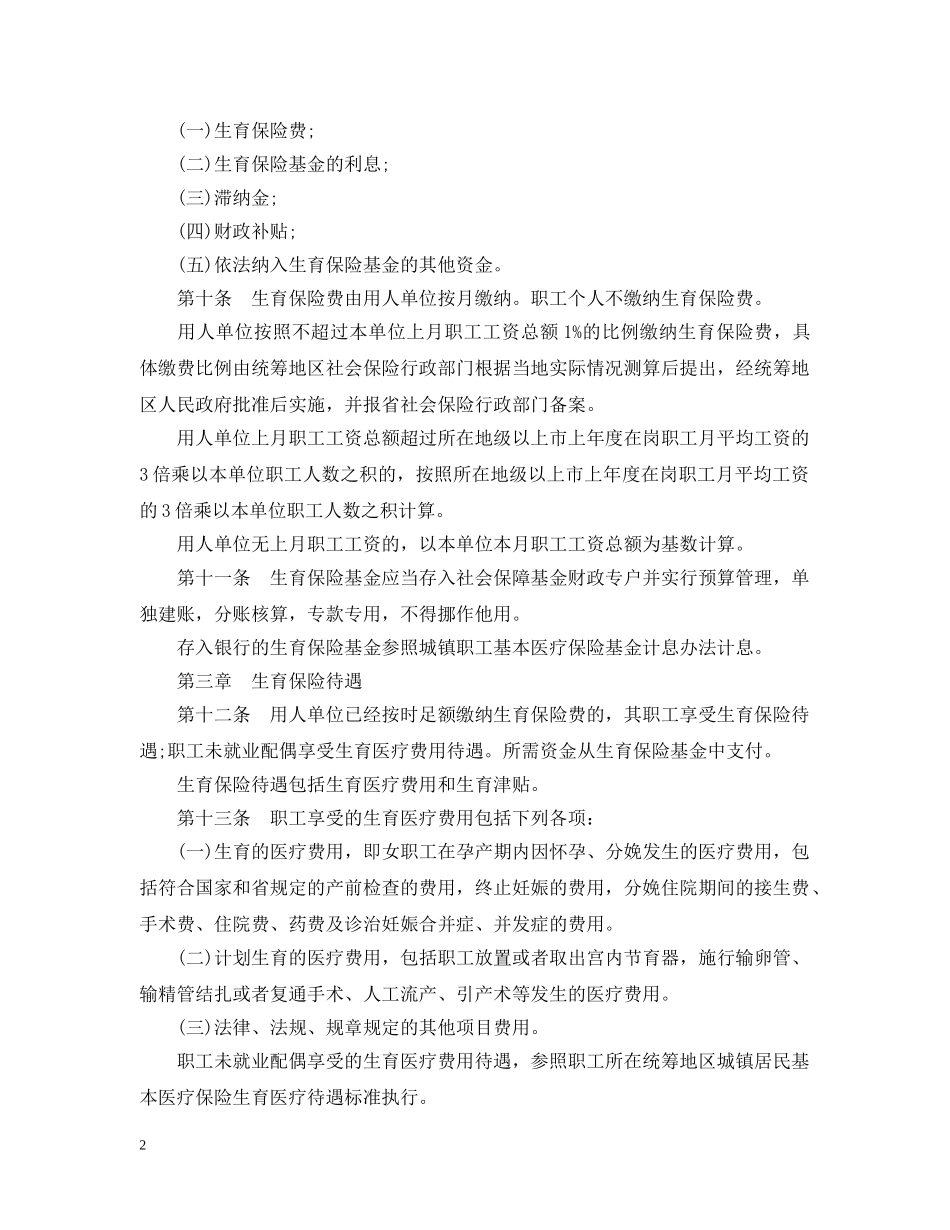 (一)生育保险费；

(二)生育保险基金的利息；

(三)滞纳金；

(四)财政补贴；

(五)依法纳入生育保险基金的其他资金。

第十条　生育保险费由用人单位按月缴纳。职工个人不缴纳生育保险费。

用人单位按照不超过本单位上月职工工资总额1%的比例缴纳生育保险费，具体缴费比例由统筹地区社会保险行政部门根据当地实际情况测算后提出，经统筹地区人民政府批准后实施，并报省社会保险行政部门备案。

用人单位上月职工工资总额超过所在地级以上市上年度在岗职工月平均工资的3倍乘以本单位职工人数之积的，按照所在地级以上市上年度在岗职工月平均工资的3倍乘以本单位职工人数之积计算。

用人单位无上月职工工资的，以本单位本月职工工资总额为基数计算。

第十一条　生育保险基金应当存入社会保障基金财政专户并实行预算管理，单独建账，分账核算，专款专用，不得挪作他用。

存入银行的生育保险基金参照城镇职工基本医疗保险基金计息办法计息。

第三章　生育保险待遇

第十二条　用人单位已经按时足额缴纳生育保险费的，其职工享受生育保险待遇；职工未就业配偶享受生育医疗费用待遇。所需资金从生育保险基金中支付。

生育保险待遇包括生育医疗费用和生育津贴。

第十三条　职工享受的生育医疗费用包括下列各项：

(一)生育的医疗费用，即女职工在孕产期内因怀孕、分娩发生的医疗费用，包括符合国家和省规定的产前检查的费用，终止妊娠的费用，分娩住院期间的接生费、手术费、住院费、药费及诊治妊娠合并症、并发症的费用。

(二)计划生育的医疗费用，包括职工放置或者取出宫内节育器，施行输卵管、输精管结扎或者复通手术、人工流产、引产术等发生的医疗费用。

(三)法律、法规、规章规定的其他项目费用。

职工未就业配偶享受的生育医疗费用待遇，参照职工所在统筹地区城镇居民基本医疗保险生育医疗待遇标准执行。

2